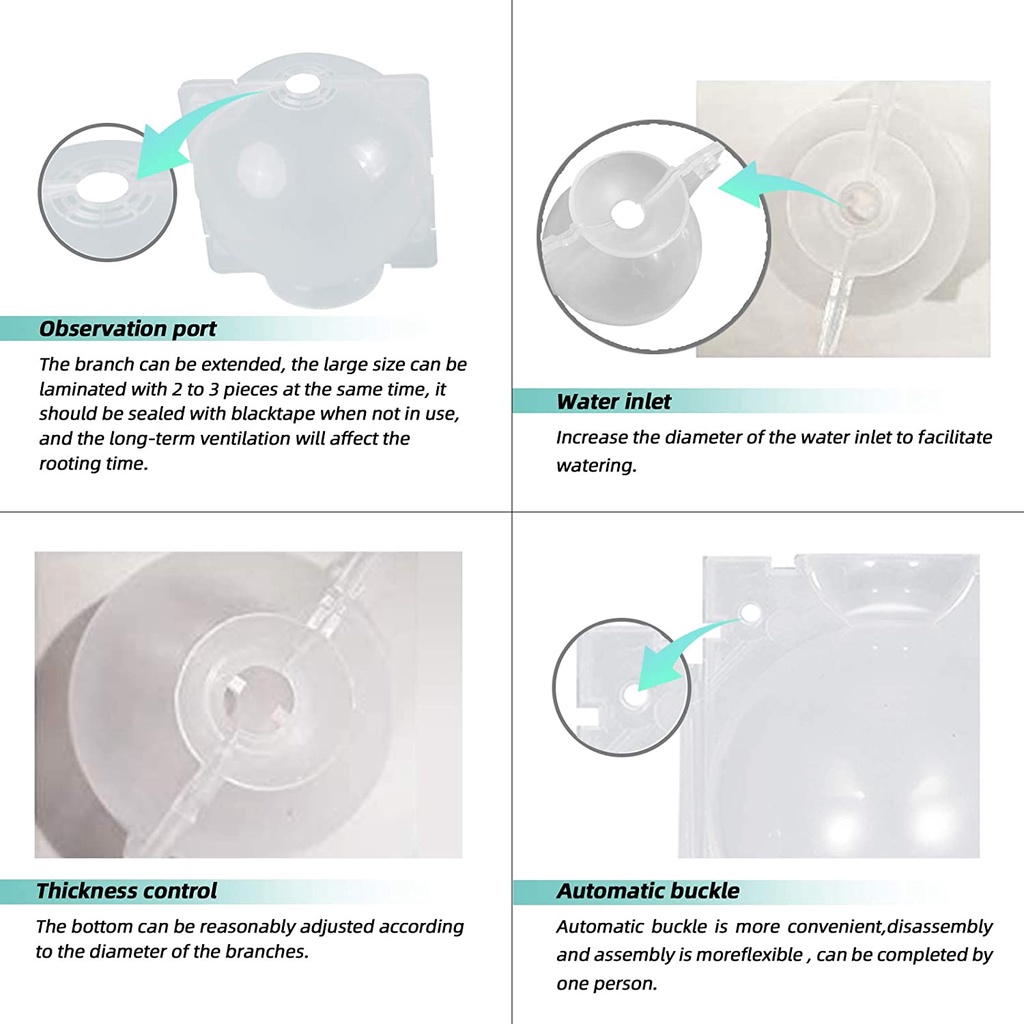 Observation port

The branch can be extended, the large size can be laminated with 2 to 3 pieces at the same time, it should be sealed with blacktape when not in use, and the long-term ventilation will affect the rooting time.

Water inlet

Increase the diameter of the water inlet to facilitate watering.

Thickness control

The bottom can be reasonably adjusted according to the diameter of the branches.

Automatic buckle

Automatic buckle is more convenient,disassembly and assembly is moreflexible , can be completed by one person.